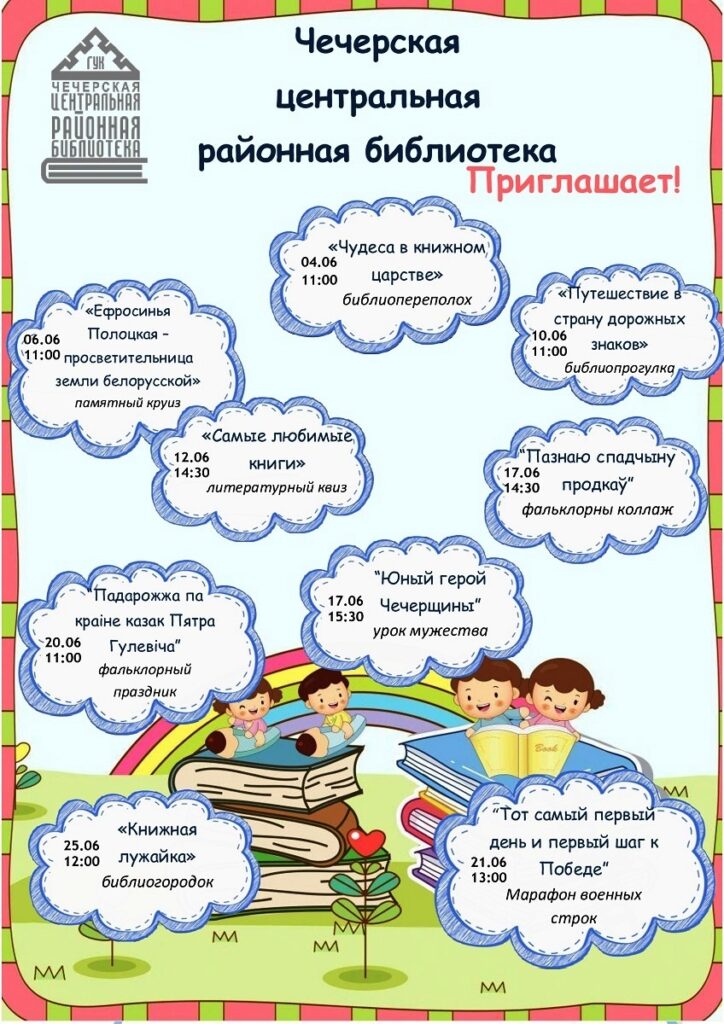 ГУК
ЧЕЧЕРСКАЯ
ЦЕНТРАЛЬНАЯ
РАЙОННАЯ
БИБЛИОТЕКА

Чечерская центральная районная библиотека
Приглашает!

04.06
11:00
«Чудеса в книжном царстве»
библиопереполох

06.06
11:00
«Ефросинья Полоцкая – просветительница земли белорусской»
памятный круиз

10.06
11:00
«Путешествие в страну дорожных знаков»
библиопрогулка

12.06
14:30
«Самые любимые книги»
литературный квиз

17.06
14:30
"Пазнаю спадчыну продкаў"
фальклорны коллаж

17.06
15:30
"Юный герой Чечерщины"
урок мужества

20.06
11:00
"Падарожжа па краіне казак Пятра Гулевіча"
фальклорный праздник

Book

25.06
12:00
«Книжная лужайка»
библиогородок

21.06
13:00
"Тот самый первый день и первый шаг к Победе"
Марафон военных строк